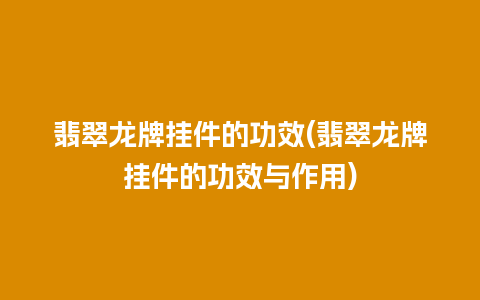 翡翠龙牌挂件的功效(翡翠龙牌挂件的功效与作用)